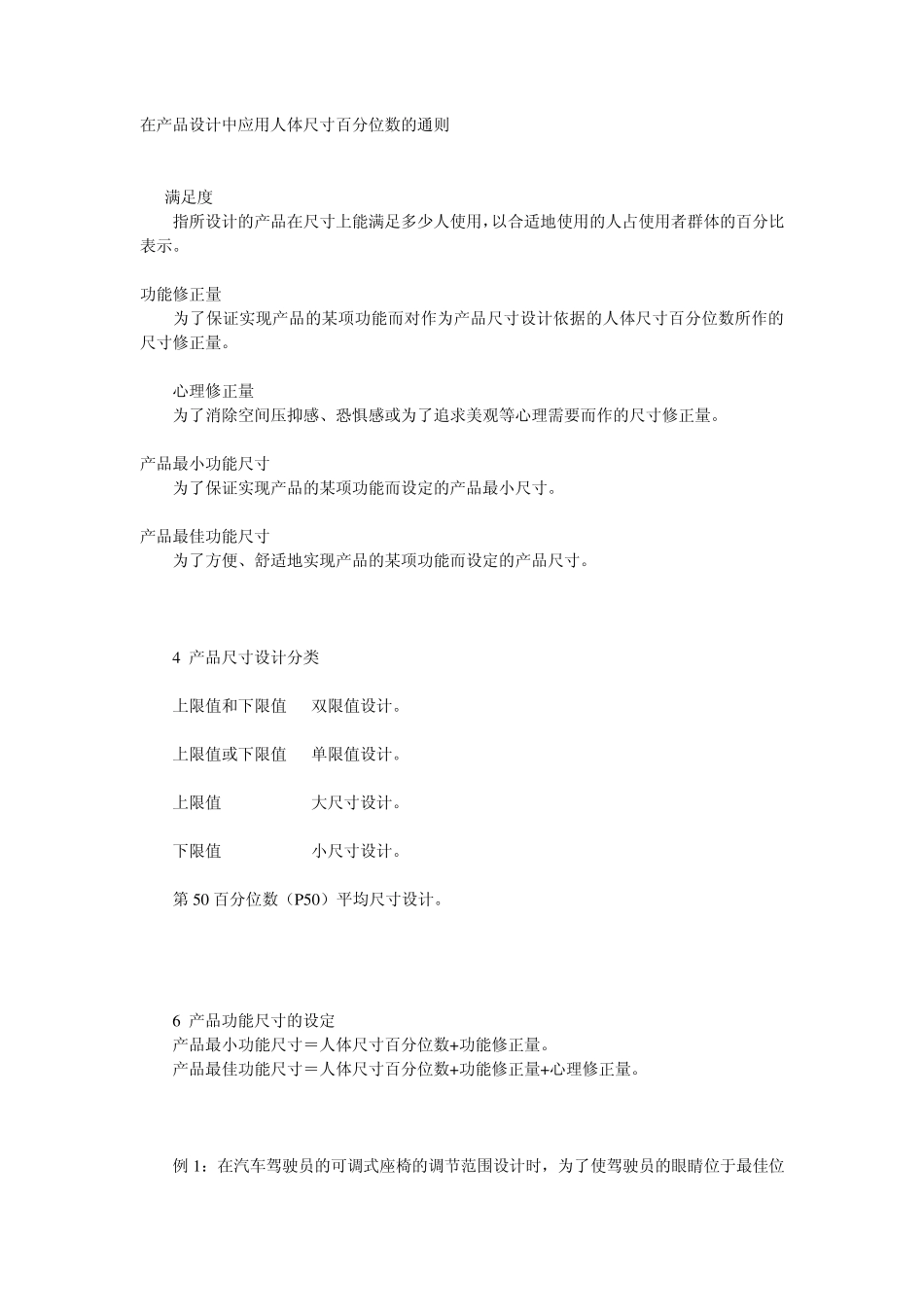 在产品设计中应用人体尺寸百分位数的通则

满足度
指所设计的产品在尺寸上能满足多少人使用，以合适地使用的人占使用者群体的百分比表示。

功能修正量
为了保证实现产品的某项功能而对作为产品尺寸设计依据的人体尺寸百分位数所作的尺寸修正量。

心理修正量
为了消除空间压抑感、恐惧感或为了追求美观等心理需要而作的尺寸修正量。

产品最小功能尺寸
为了保证实现产品的某项功能而设定的产品最小尺寸。

产品最佳功能尺寸
为了方便、舒适地实现产品的某项功能而设定的产品尺寸。

4 产品尺寸设计分类

上限值和下限值 双限值设计。

上限值或下限值 单限值设计。

上限值 大尺寸设计。

下限值 小尺寸设计。

第 50 百分位数（P50）平均尺寸设计。

6 产品功能尺寸的设定
产品最小功能尺寸＝人体尺寸百分位数+功能修正量。
产品最佳功能尺寸＝人体尺寸百分位数+功能修正量+心理修正量。

例 1：在汽车驾驶员的可调式座椅的调节范围设计时，为了使驾驶员的眼睛位于最佳位